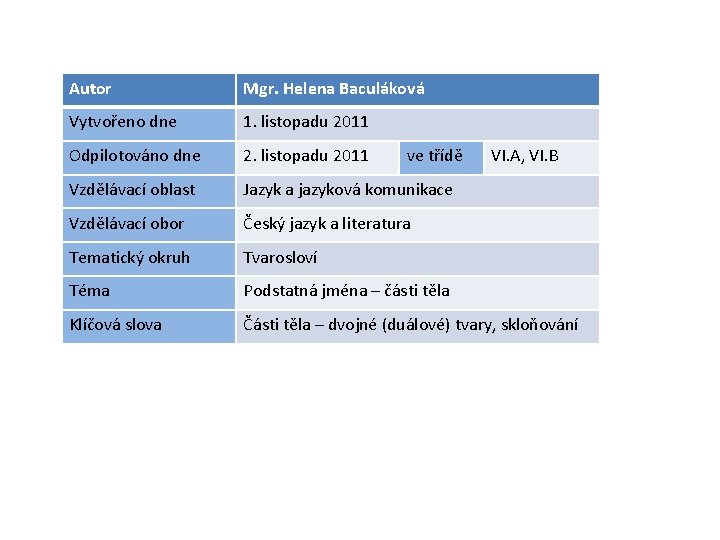 | Autor | Mgr. Helena Baculáková | | |
|---|---|---|---|
| Vytvořeno dne | 1. listopadu 2011 | | |
| Odpilotováno dne | 2. listopadu 2011 | ve třídě | VI.A, VI.B |
| Vzdělávací oblast | Jazyk a jazyková komunikace | | |
| Vzdělávací obor | Český jazyk a literatura | | |
| Tematický okruh | Tvarosloví | | |
| Téma | Podstatná jména – části těla | | |
| Klíčová slova | Části těla – dvojné (duálové) tvary, skloňování | | |